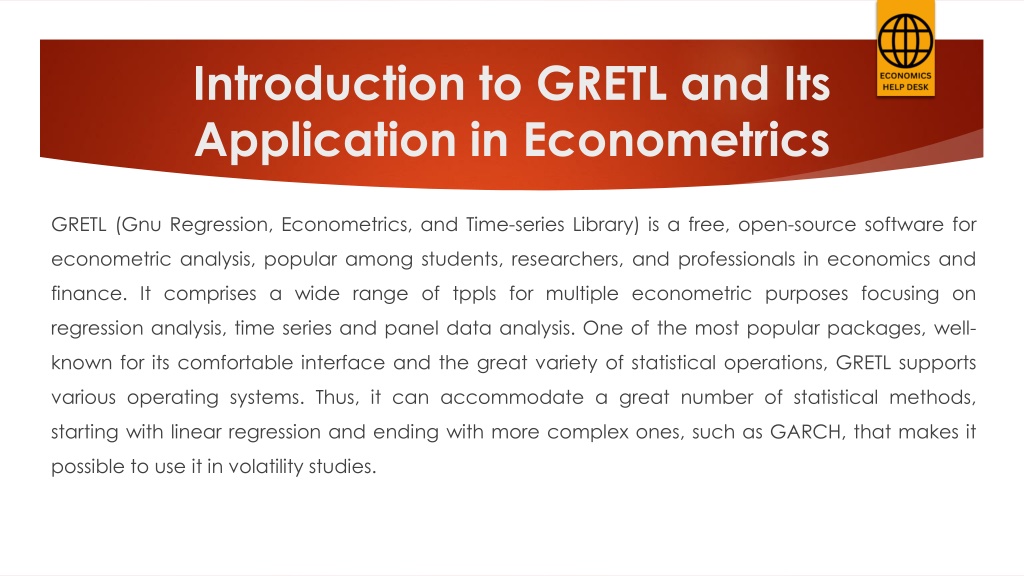 Introduction to GRETL and Its Application in Econometrics

ECONOMICS HELP DESK

GRETL (Gnu Regression, Econometrics, and Time-series Library) is a free, open-source software for econometric analysis, popular among students, researchers, and professionals in economics and finance. It comprises a wide range of tppls for multiple econometric purposes focusing on regression analysis, time series and panel data analysis. One of the most popular packages, well-known for its comfortable interface and the great variety of statistical operations, GRETL supports various operating systems. Thus, it can accommodate a great number of statistical methods, starting with linear regression and ending with more complex ones, such as GARCH, that makes it possible to use it in volatility studies.